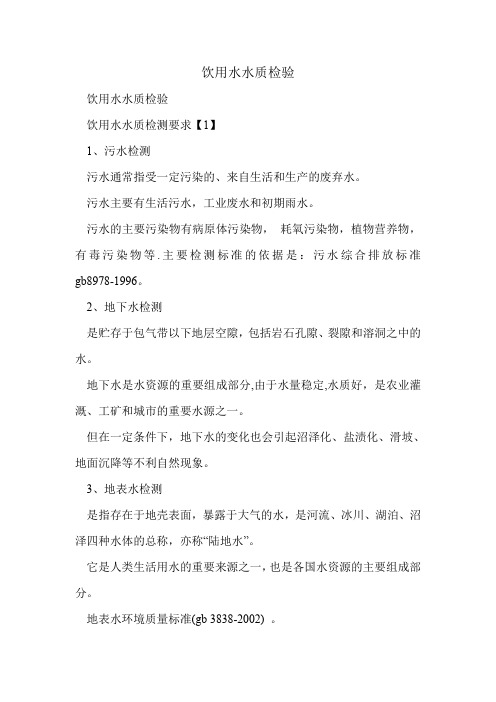 饮用水水质检验

饮用水水质检验

饮用水水质检测要求【1】

1、污水检测

污水通常指受一定污染的、来自生活和生产的废弃水。

污水主要有生活污水，工业废水和初期雨水。

污水的主要污染物有病原体污染物， 耗氧污染物，植物营养物，有毒污染物等.主要检测标准的依据是：污水综合排放标准gb8978-1996。

2、地下水检测

是贮存于包气带以下地层空隙，包括岩石孔隙、裂隙和溶洞之中的水。

地下水是水资源的重要组成部分,由于水量稳定,水质好，是农业灌溉、工矿和城市的重要水源之一。

但在一定条件下，地下水的变化也会引起沼泽化、盐渍化、滑坡、地面沉降等不利自然现象。

3、地表水检测

是指存在于地壳表面，暴露于大气的水，是河流、冰川、湖泊、沼泽四种水体的总称，亦称“陆地水”。

它是人类生活用水的重要来源之一，也是各国水资源的主要组成部分。

地表水环境质量标准(gb 3838-2002) 。